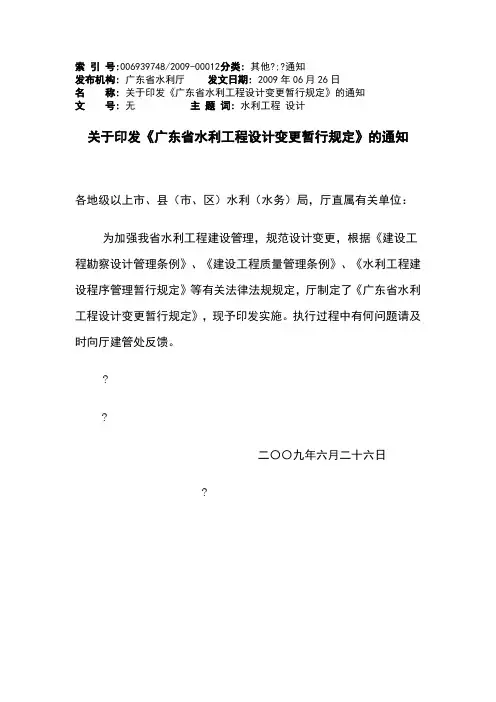 索 引 号:006939748/2009-00012分类: 其他?:?通知
发布机构: 广东省水利厅　　发文日期: 2009 年 06 月 26 日
名　　称: 关于印发《广东省水利工程设计变更暂行规定》的通知
文　　号: 无　　　　主 题 词: 水利工程 设计

关于印发《广东省水利工程设计变更暂行规定》的通知

各地级以上市、县（市、区）水利（水务）局，厅直属有关单位：

为加强我省水利工程建设管理，规范设计变更，根据《建设工程勘察设计管理条例》、《建设工程质量管理条例》、《水利工程建设程序管理暂行规定》等有关法律法规规定，厅制定了《广东省水利工程设计变更暂行规定》，现予印发实施。执行过程中有何问题请及时向厅建管处反馈。

?

?

二〇〇九年六月二十六日

?